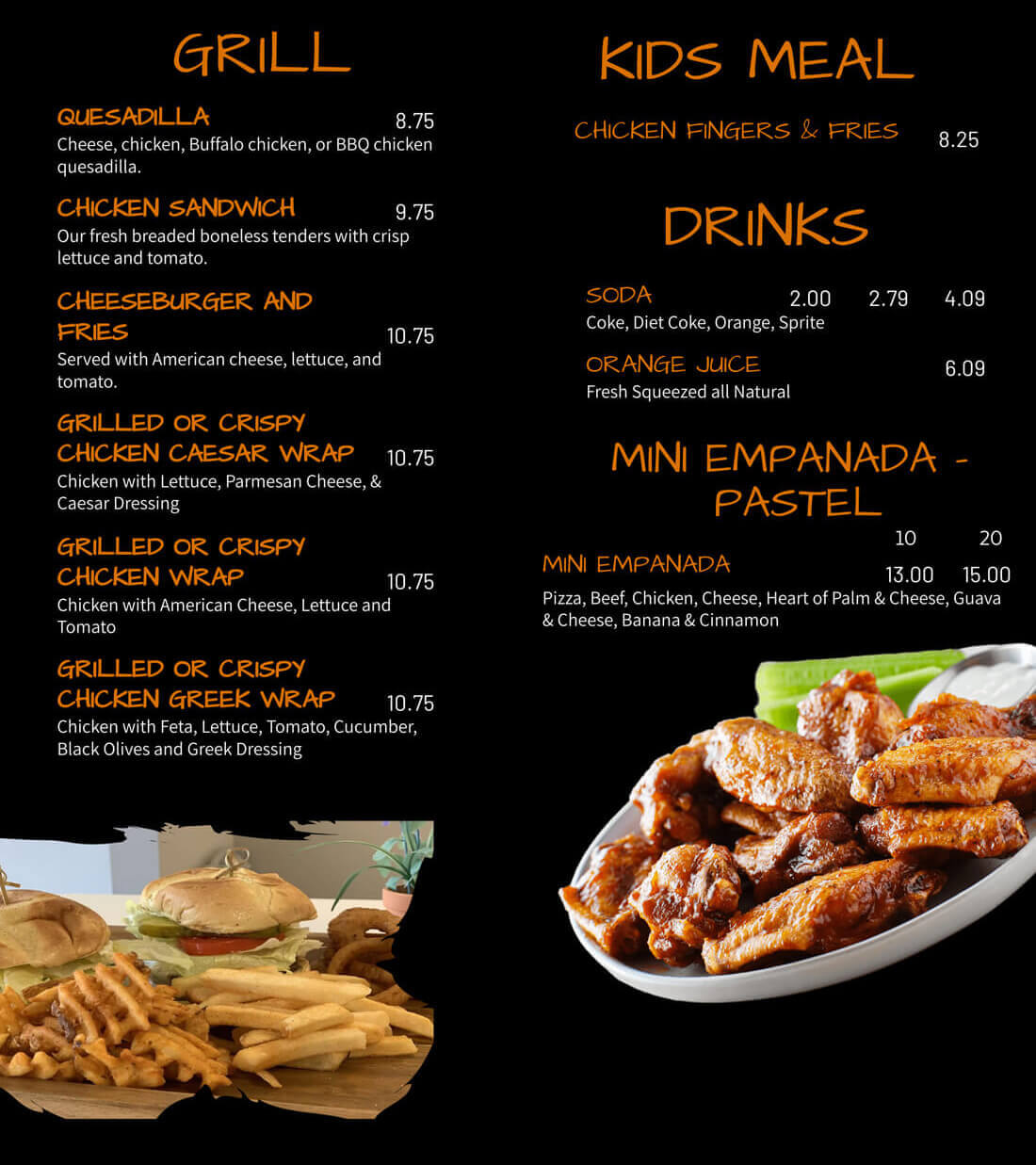 GRILL

QUESADILLA 8.75
Cheese, chicken, Buffalo chicken, or BBQ chicken quesadilla.

CHICKEN SANDWICH 9.75
Our fresh breaded boneless tenders with crisp lettuce and tomato.

CHEESEBURGER AND FRIES 10.75
Served with American cheese, lettuce, and tomato.

GRILLED OR CRISPY CHICKEN CAESAR WRAP 10.75
Chicken with Lettuce, Parmesan Cheese, & Caesar Dressing

GRILLED OR CRISPY CHICKEN WRAP 10.75
Chicken with American Cheese, Lettuce and Tomato

GRILLED OR CRISPY CHICKEN GREEK WRAP 10.75
Chicken with Feta, Lettuce, Tomato, Cucumber, Black Olives and Greek Dressing

KIDS MEAL

CHICKEN FINGERS & FRIES 8.25

DRINKS

SODA 2.00 2.79 4.09
Coke, Diet Coke, Orange, Sprite

ORANGE JUICE 6.09
Fresh Squeezed all Natural

MINI EMPANADA - PASTEL

10 20
MINI EMPANADA 13.00 15.00
Pizza, Beef, Chicken, Cheese, Heart of Palm & Cheese, Guava & Cheese, Banana & Cinnamon